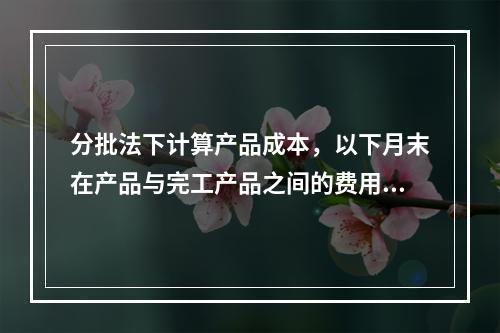 分批法下计算产品成本，以下月末在产品与完工产品之间的费用...